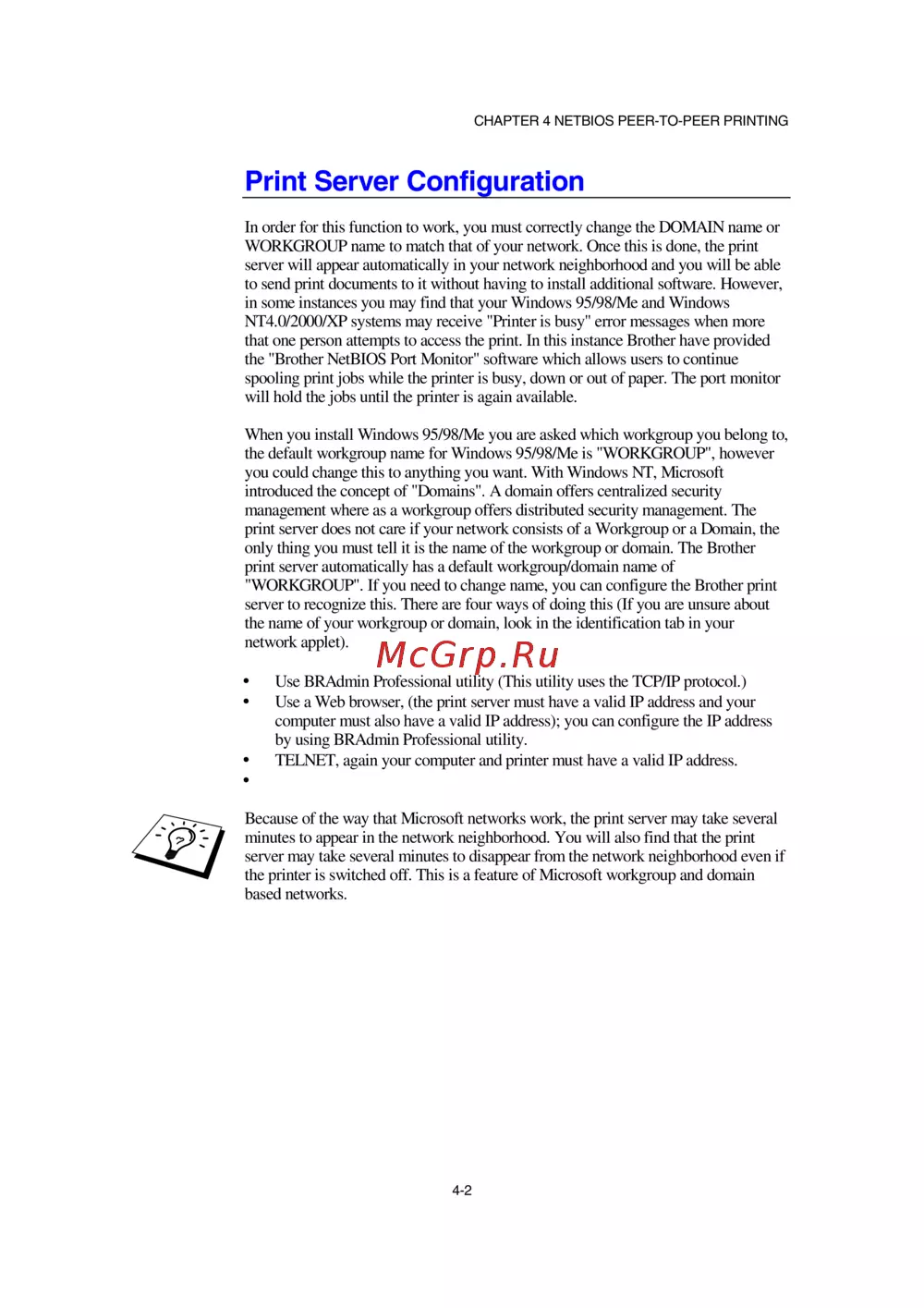 CHAPTER 4 NETBIOS PEER-TO-PEER PRINTING

Print Server Configuration

In order for this function to work, you must correctly change the DOMAIN name or WORKGROUP name to match that of your network. Once this is done, the print server will appear automatically in your network neighborhood and you will be able to send print documents to it without having to install additional software. However, in some instances you may find that your Windows 95/98/Me and Windows NT4.0/2000/XP systems may receive "Printer is busy" error messages when more that one person attempts to access the print. In this instance Brother have provided the "Brother NetBIOS Port Monitor" software which allows users to continue spooling print jobs while the printer is busy, down or out of paper. The port monitor will hold the jobs until the printer is again available.

When you install Windows 95/98/Me you are asked which workgroup you belong to, the default workgroup name for Windows 95/98/Me is "WORKGROUP", however you could change this to anything you want. With Windows NT, Microsoft introduced the concept of "Domains". A domain offers centralized security management where as a workgroup offers distributed security management. The print server does not care if your network consists of a Workgroup or a Domain, the only thing you must tell it is the name of the workgroup or domain. The Brother print server automatically has a default workgroup/domain name of "WORKGROUP". If you need to change name, you can configure the Brother print server to recognize this. There are four ways of doing this (If you are unsure about the name of your workgroup or domain, look in the identification tab in your network applet).

McGrp.Ru

• Use BRAdmin Professional utility (This utility uses the TCP/IP protocol.)
• Use a Web browser, (the print server must have a valid IP address and your computer must also have a valid IP address); you can configure the IP address by using BRAdmin Professional utility.
• TELNET, again your computer and printer must have a valid IP address.
•

Because of the way that Microsoft networks work, the print server may take several minutes to appear in the network neighborhood. You will also find that the print server may take several minutes to disappear from the network neighborhood even if the printer is switched off. This is a feature of Microsoft workgroup and domain based networks.

4-2